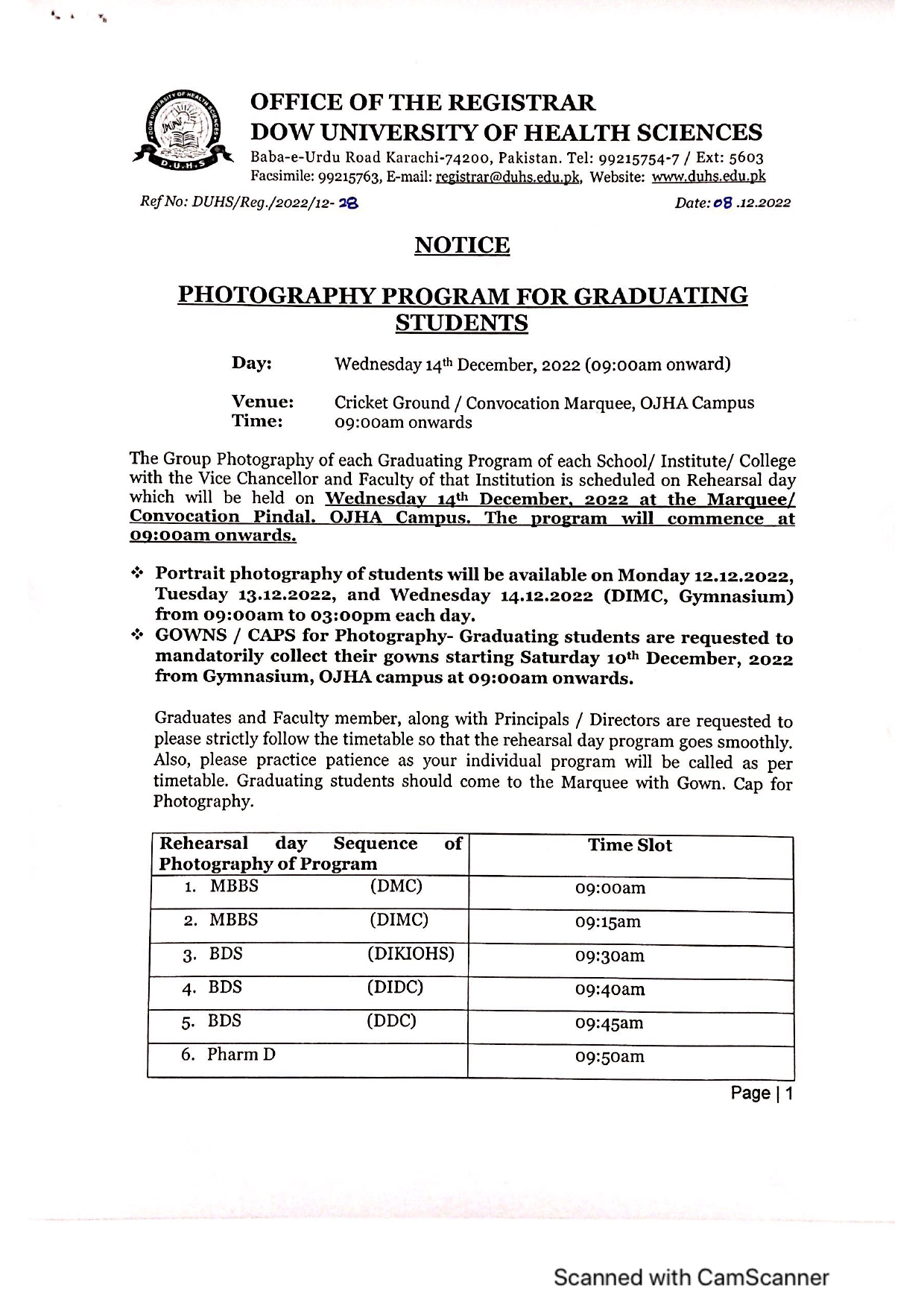 DOW UNIVERSITY OF HEALTH SCIENCES
D.U.H.S

OFFICE OF THE REGISTRAR
DOW UNIVERSITY OF HEALTH SCIENCES
Baba-e-Urdu Road Karachi-74200, Pakistan. Tel: 99215754-7 / Ext: 5603
Facsimile: 99215763, E-mail: registrar@duhs.edu.pk, Website: www.duhs.edu.pk

Ref No: DUHS/Reg./2022/12- 28

Date: 08 .12.2022

NOTICE

PHOTOGRAPHY PROGRAM FOR GRADUATING STUDENTS

Day: Wednesday 14th December, 2022 (09:00am onward)

Venue: Cricket Ground / Convocation Marquee, OJHA Campus
Time: 09:00am onwards

The Group Photography of each Graduating Program of each School/ Institute/ College with the Vice Chancellor and Faculty of that Institution is scheduled on Rehearsal day which will be held on Wednesday 14th December, 2022 at the Marquee/ Convocation Pindal. OJHA Campus. The program will commence at 09:00am onwards.

❖ Portrait photography of students will be available on Monday 12.12.2022, Tuesday 13.12.2022, and Wednesday 14.12.2022 (DIMC, Gymnasium) from 09:00am to 03:00pm each day.
❖ GOWNS / CAPS for Photography- Graduating students are requested to mandatorily collect their gowns starting Saturday 10th December, 2022 from Gymnasium, OJHA campus at 09:00am onwards.

Graduates and Faculty member, along with Principals / Directors are requested to please strictly follow the timetable so that the rehearsal day program goes smoothly. Also, please practice patience as your individual program will be called as per timetable. Graduating students should come to the Marquee with Gown. Cap for Photography.

| Rehearsal day Sequence of Photography of Program | Time Slot |
|---|---|
| 1. MBBS (DMC) | 09:00am |
| 2. MBBS (DIMC) | 09:15am |
| 3. BDS (DIKIOHS) | 09:30am |
| 4. BDS (DIDC) | 09:40am |
| 5. BDS (DDC) | 09:45am |
| 6. Pharm D | 09:50am |

Page | 1

Scanned with CamScanner